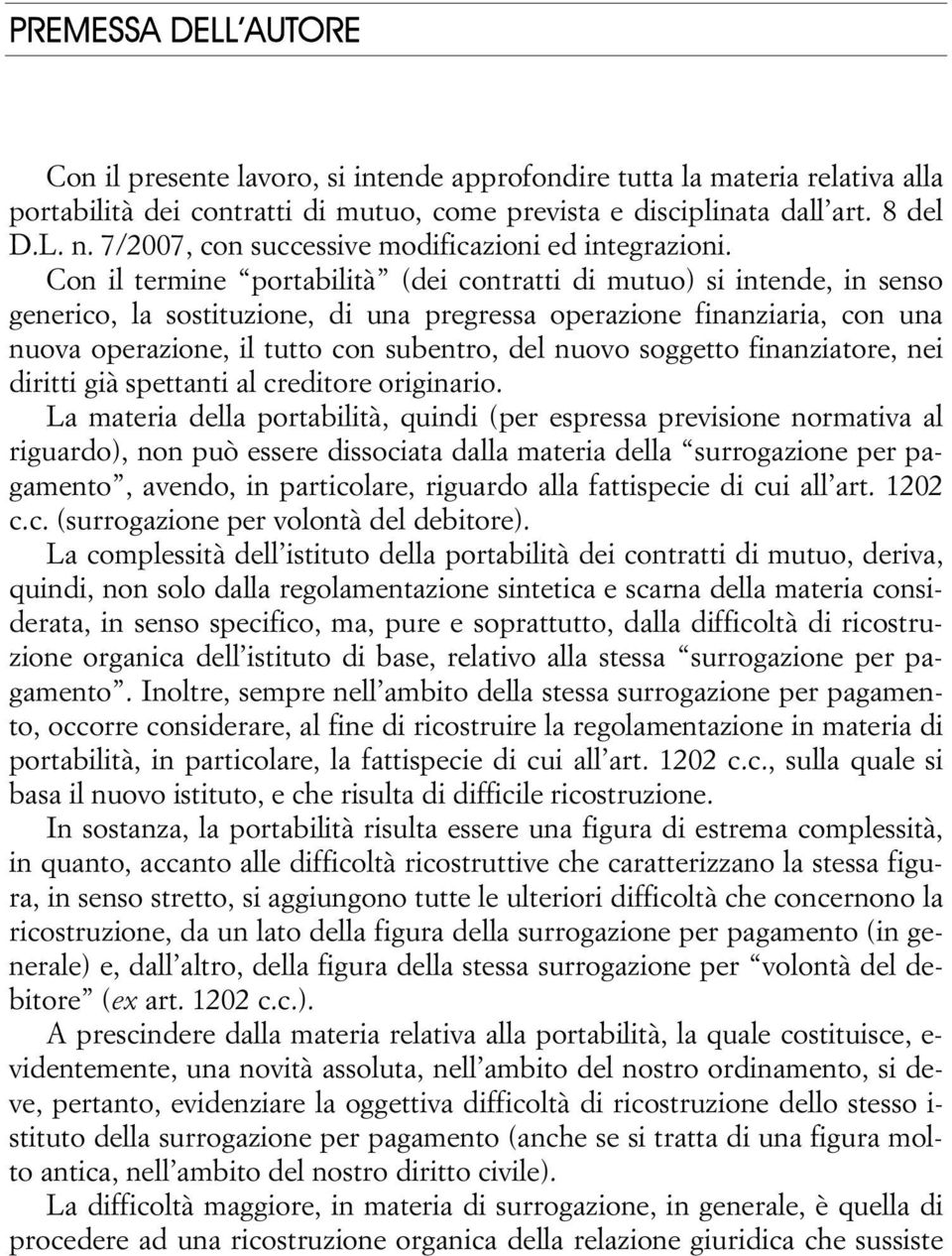 PREMESSA DELL'AUTORE

Con il presente lavoro, si intende approfondire tutta la materia relativa alla portabilità dei contratti di mutuo, come prevista e disciplinata dall'art. 8 del D.L. n. 7/2007, con successive modificazioni ed integrazioni.

Con il termine "portabilità" (dei contratti di mutuo) si intende, in senso generico, la sostituzione, di una pregressa operazione finanziaria, con una nuova operazione, il tutto con subentro, del nuovo soggetto finanziatore, nei diritti già spettanti al creditore originario.

La materia della portabilità, quindi (per espressa previsione normativa al riguardo), non può essere dissociata dalla materia della "surrogazione per pagamento", avendo, in particolare, riguardo alla fattispecie di cui all'art. 1202 c.c. (surrogazione per volontà del debitore).

La complessità dell'istituto della portabilità dei contratti di mutuo, deriva, quindi, non solo dalla regolamentazione sintetica e scarna della materia considerata, in senso specifico, ma, pure e soprattutto, dalla difficoltà di ricostruzione organica dell'istituto di base, relativo alla stessa "surrogazione per pagamento". Inoltre, sempre nell'ambito della stessa surrogazione per pagamento, occorre considerare, al fine di ricostruire la regolamentazione in materia di portabilità, in particolare, la fattispecie di cui all'art. 1202 c.c., sulla quale si basa il nuovo istituto, e che risulta di difficile ricostruzione.

In sostanza, la portabilità risulta essere una figura di estrema complessità, in quanto, accanto alle difficoltà ricostruttive che caratterizzano la stessa figura, in senso stretto, si aggiungono tutte le ulteriori difficoltà che concernono la ricostruzione, da un lato della figura della surrogazione per pagamento (in generale) e, dall'altro, della figura della stessa surrogazione per "volontà del debitore" (ex art. 1202 c.c.).

A prescindere dalla materia relativa alla portabilità, la quale costituisce, evidentemente, una novità assoluta, nell'ambito del nostro ordinamento, si deve, pertanto, evidenziare la oggettiva difficoltà di ricostruzione dello stesso istituto della surrogazione per pagamento (anche se si tratta di una figura molto antica, nell'ambito del nostro diritto civile).

La difficoltà maggiore, in materia di surrogazione, in generale, è quella di procedere ad una ricostruzione organica della relazione giuridica che sussiste